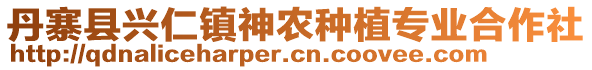 丹寨县兴仁镇神农种植专业合作社
http://qdnaliceharper.cn.coovee.com